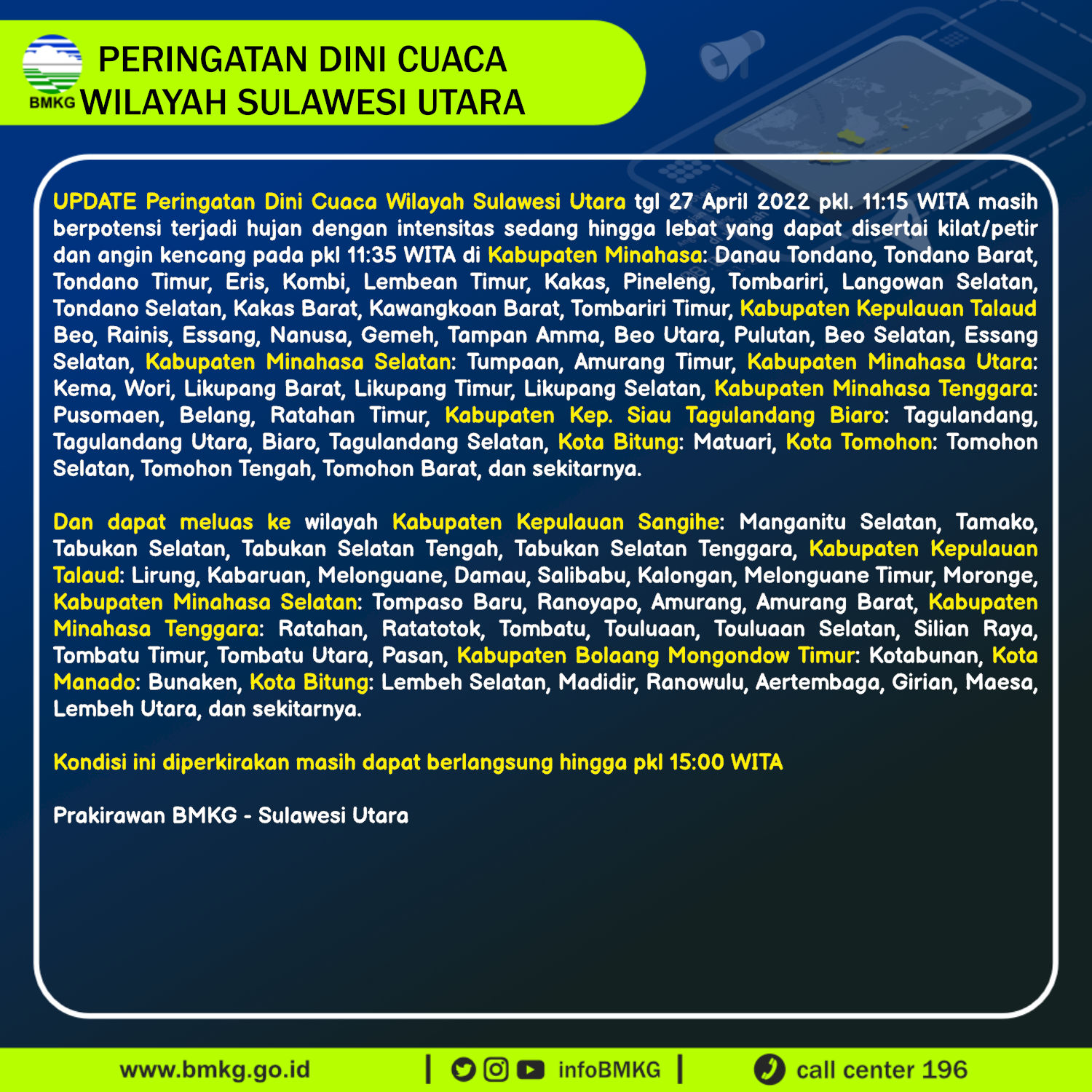 BMKG PERINGATAN DINI CUACA WILAYAH SULAWESI UTARA

UPDATE Peringatan Dini Cuaca Wilayah Sulawesi Utara tgl 27 April 2022 pkl. 11:15 WITA masih berpotensi terjadi hujan dengan intensitas sedang hingga lebat yang dapat disertai kilat/petir dan angin kencang pada pkl 11:35 WITA di Kabupaten Minahasa: Danau Tondano, Tondano Barat, Tondano Timur, Eris, Kombi, Lembean Timur, Kakas, Pineleng, Tombariri, Langowan Selatan, Tondano Selatan, Kakas Barat, Kawangkoan Barat, Tombariri Timur, Kabupaten Kepulauan Talaud Beo, Rainis, Essang, Nanusa, Gemeh, Tampan Amma, Beo Utara, Pulutan, Beo Selatan, Essang Selatan, Kabupaten Minahasa Selatan: Tumpaan, Amurang Timur, Kabupaten Minahasa Utara: Kema, Wori, Likupang Barat, Likupang Timur, Likupang Selatan, Kabupaten Minahasa Tenggara: Pusomaen, Belang, Ratahan Timur, Kabupaten Kep. Siau Tagulandang Biaro: Tagulandang, Tagulandang Utara, Biaro, Tagulandang Selatan, Kota Bitung: Matuari, Kota Tomohon: Tomohon Selatan, Tomohon Tengah, Tomohon Barat, dan sekitarnya.

Dan dapat meluas ke wilayah Kabupaten Kepulauan Sangihe: Manganitu Selatan, Tamako, Tabukan Selatan, Tabukan Selatan Tengah, Tabukan Selatan Tenggara, Kabupaten Kepulauan Talaud: Lirung, Kabaruan, Melonguane, Damau, Salibabu, Kalongan, Melonguane Timur, Moronge, Kabupaten Minahasa Selatan: Tompaso Baru, Ranoyapo, Amurang, Amurang Barat, Kabupaten Minahasa Tenggara: Ratahan, Ratatotok, Tombatu, Touluaan, Touluaan Selatan, Silian Raya, Tombatu Timur, Tombatu Utara, Pasan, Kabupaten Bolaang Mongondow Timur: Kotabunan, Kota Manado: Bunaken, Kota Bitung: Lembeh Selatan, Madidir, Ranowulu, Aertembaga, Girian, Maesa, Lembeh Utara, dan sekitarnya.

Kondisi ini diperkirakan masih dapat berlangsung hingga pkl 15:00 WITA

Prakirawan BMKG - Sulawesi Utara

www.bmkg.go.id | infoBMKG | call center 196